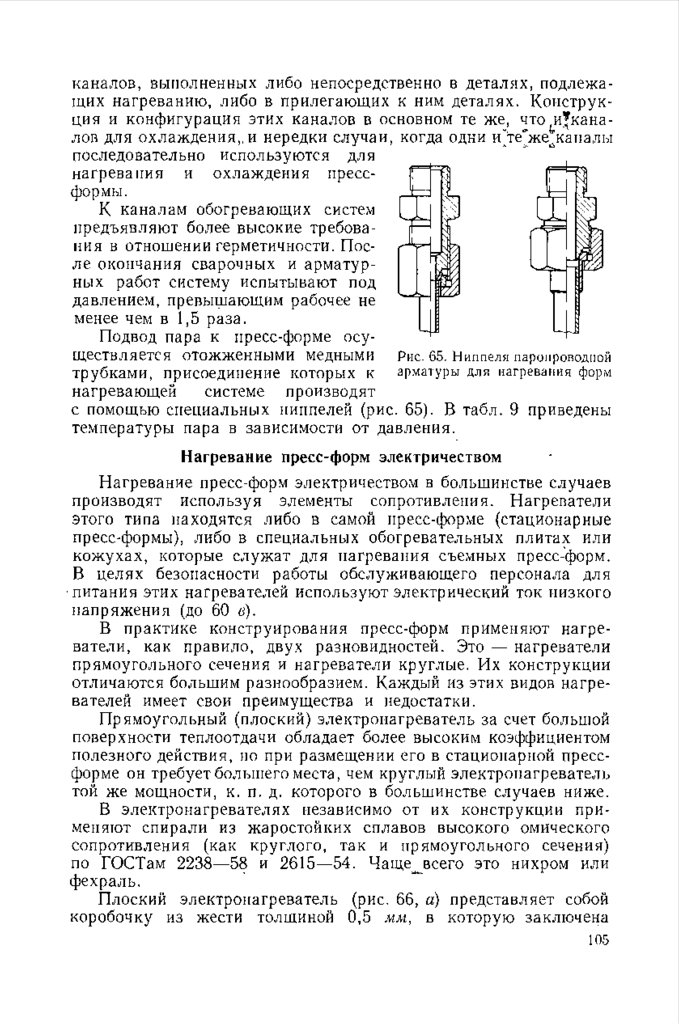 каналов, выполненных либо непосредственно в деталях, подлежащих нагреванию, либо в прилегающих к ним деталях. Конструкция и конфигурация этих каналов в основном те же, что и каналов для охлаждения, и нередки случаи, когда одни и те же каналы последовательно используются для нагревания и охлаждения пресс-формы.

К каналам обогревающих систем предъявляют более высокие требования в отношении герметичности. После окончания сварочных и арматурных работ систему испытывают под давлением, превышающим рабочее не менее чем в 1,5 раза.

Подвод пара к пресс-форме осуществляется отожженными медными трубками, присоединение которых к нагревающей системе производят с помощью специальных ниппелей (рис. 65). В табл. 9 приведены температуры пара в зависимости от давления.

Рис. 65. Ниппеля паропроводной арматуры для нагревания форм

Нагревание пресс-форм электричеством

Нагревание пресс-форм электричеством в большинстве случаев производят используя элементы сопротивления. Нагреватели этого типа находятся либо в самой пресс-форме (стационарные пресс-формы), либо в специальных обогревательных плитах или кожухах, которые служат для нагревания съемных пресс-форм. В целях безопасности работы обслуживающего персонала для питания этих нагревателей используют электрический ток низкого напряжения (до 60 в).

В практике конструирования пресс-форм применяют нагреватели, как правило, двух разновидностей. Это — нагреватели прямоугольного сечения и нагреватели круглые. Их конструкции отличаются большим разнообразием. Каждый из этих видов нагревателей имеет свои преимущества и недостатки.

Прямоугольный (плоский) электронагреватель за счет большой поверхности теплоотдачи обладает более высоким коэффициентом полезного действия, но при размещении его в стационарной пресс-форме он требует большего места, чем круглый электронагреватель той же мощности, к. п. д. которого в большинстве случаев ниже.

В электронагревателях независимо от их конструкции применяют спирали из жаростойких сплавов высокого омического сопротивления (как круглого, так и прямоугольного сечения) по ГОСТам 2238—58 и 2615—54. Чаще всего это нихром или фехраль.

Плоский электронагреватель (рис. 66, а) представляет собой коробочку из жести толщиной 0,5 мм, в которую заключена

105